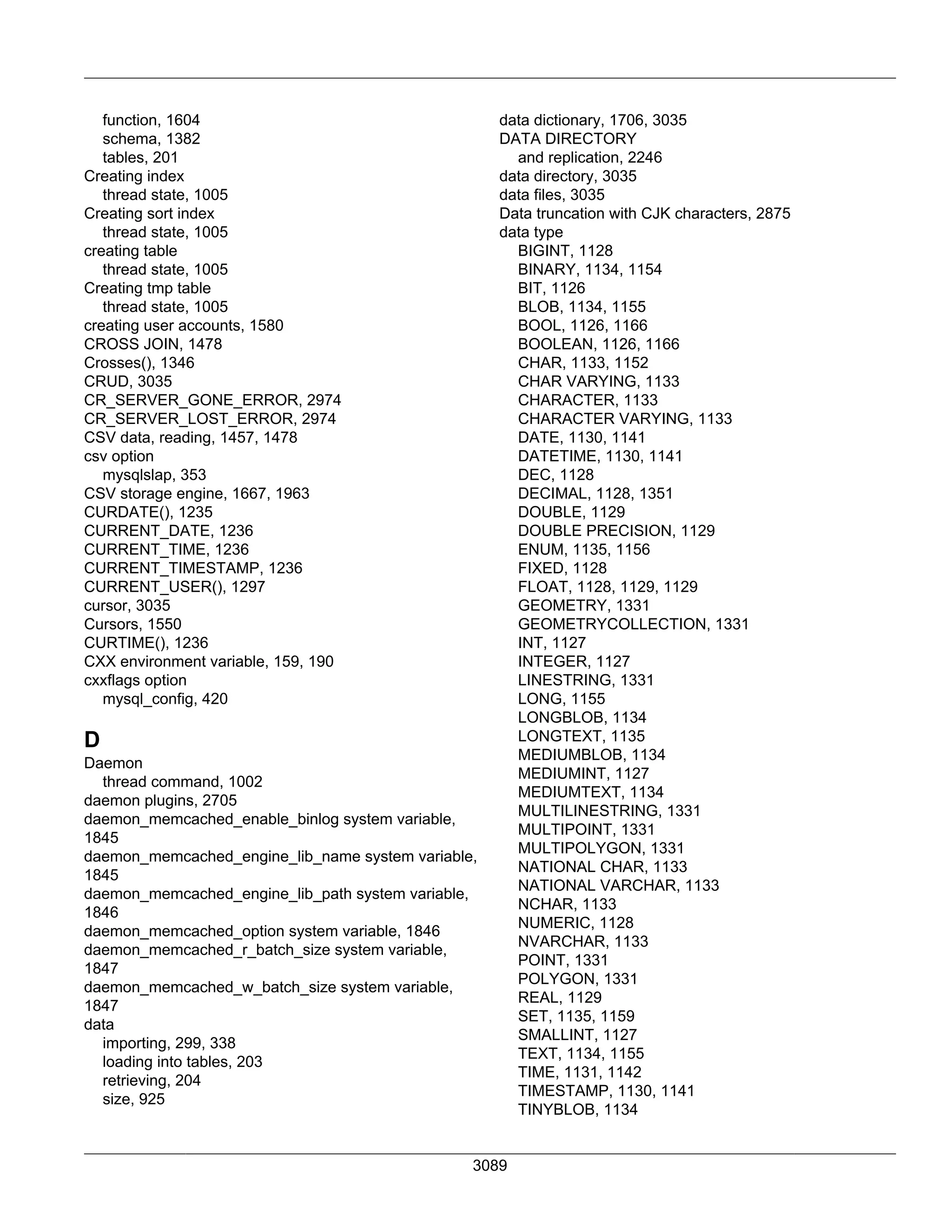 function, 1604
schema, 1382
tables, 201
Creating index
thread state, 1005
Creating sort index
thread state, 1005
creating table
thread state, 1005
Creating tmp table
thread state, 1005
creating user accounts, 1580
CROSS JOIN, 1478
Crosses(), 1346
CRUD, 3035
CR_SERVER_GONE_ERROR, 2974
CR_SERVER_LOST_ERROR, 2974
CSV data, reading, 1457, 1478
csv option
mysqlslap, 353
CSV storage engine, 1667, 1963
CURDATE(), 1235
CURRENT_DATE, 1236
CURRENT_TIME, 1236
CURRENT_TIMESTAMP, 1236
CURRENT_USER(), 1297
cursor, 3035
Cursors, 1550
CURTIME(), 1236
CXX environment variable, 159, 190
cxxflags option
mysql_config, 420

D
Daemon
thread command, 1002
daemon plugins, 2705
daemon_memcached_enable_binlog system variable, 1845
daemon_memcached_engine_lib_name system variable, 1845
daemon_memcached_engine_lib_path system variable, 1846
daemon_memcached_option system variable, 1846
daemon_memcached_r_batch_size system variable, 1847
daemon_memcached_w_batch_size system variable, 1847
data
importing, 299, 338
loading into tables, 203
retrieving, 204
size, 925

data dictionary, 1706, 3035
DATA DIRECTORY
and replication, 2246
data directory, 3035
data files, 3035
Data truncation with CJK characters, 2875
data type
BIGINT, 1128
BINARY, 1134, 1154
BIT, 1126
BLOB, 1134, 1155
BOOL, 1126, 1166
BOOLEAN, 1126, 1166
CHAR, 1133, 1152
CHAR VARYING, 1133
CHARACTER, 1133
CHARACTER VARYING, 1133
DATE, 1130, 1141
DATETIME, 1130, 1141
DEC, 1128
DECIMAL, 1128, 1351
DOUBLE, 1129
DOUBLE PRECISION, 1129
ENUM, 1135, 1156
FIXED, 1128
FLOAT, 1128, 1129, 1129
GEOMETRY, 1331
GEOMETRYCOLLECTION, 1331
INT, 1127
INTEGER, 1127
LINESTRING, 1331
LONG, 1155
LONGBLOB, 1134
LONGTEXT, 1135
MEDIUMBLOB, 1134
MEDIUMINT, 1127
MEDIUMTEXT, 1134
MULTILINESTRING, 1331
MULTIPOINT, 1331
MULTIPOLYGON, 1331
NATIONAL CHAR, 1133
NATIONAL VARCHAR, 1133
NCHAR, 1133
NUMERIC, 1128
NVARCHAR, 1133
POINT, 1331
POLYGON, 1331
REAL, 1129
SET, 1135, 1159
SMALLINT, 1127
TEXT, 1134, 1155
TIME, 1131, 1142
TIMESTAMP, 1130, 1141
TINYBLOB, 1134

3089